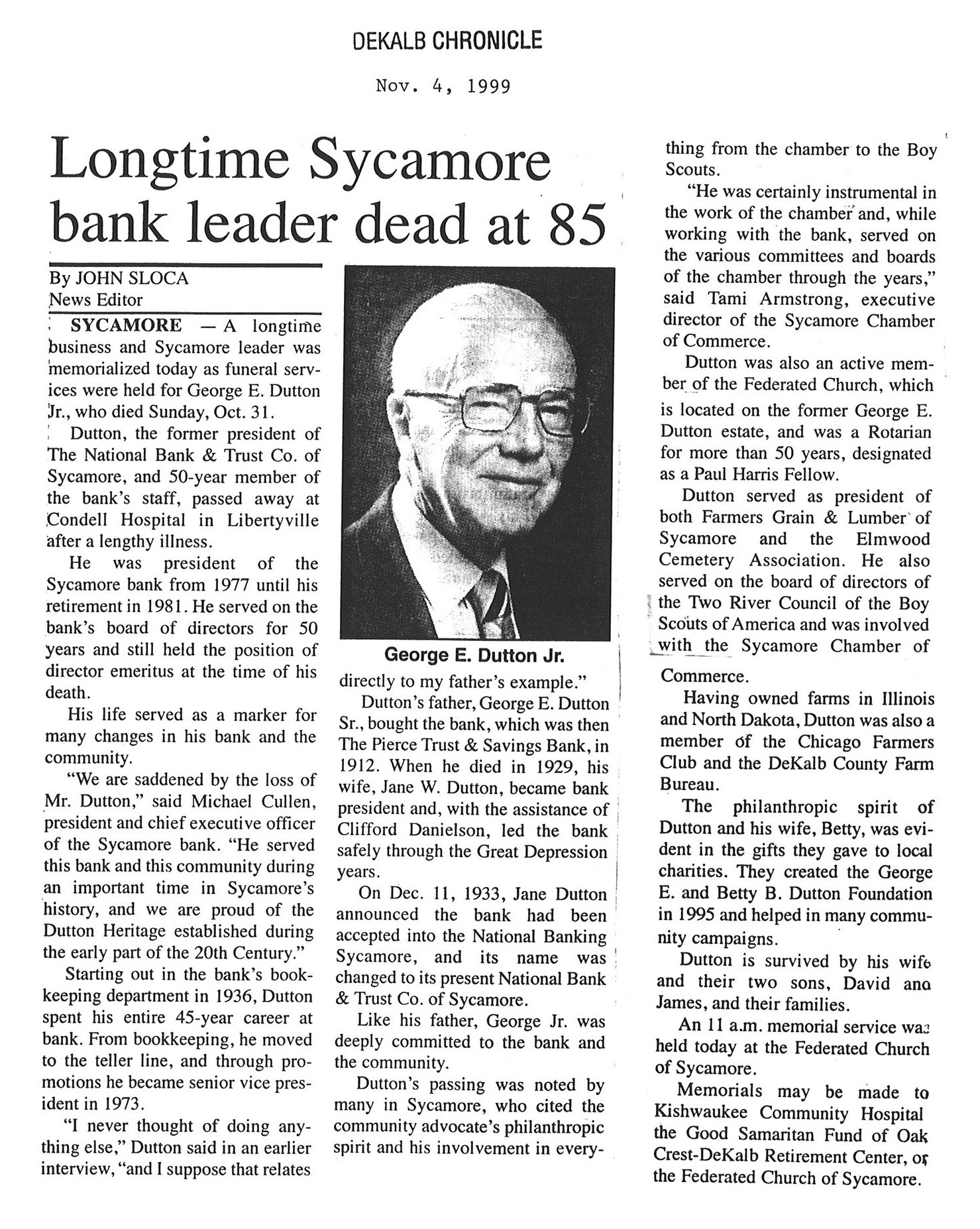 DEKALB CHRONICLE

Nov. 4, 1999

Longtime Sycamore bank leader dead at 85

By JOHN SLOCA
News Editor

SYCAMORE — A longtime business and Sycamore leader was memorialized today as funeral services were held for George E. Dutton Jr., who died Sunday, Oct. 31.

Dutton, the former president of The National Bank & Trust Co. of Sycamore, and 50-year member of the bank's staff, passed away at Condell Hospital in Libertyville after a lengthy illness.

He was president of the Sycamore bank from 1977 until his retirement in 1981. He served on the bank's board of directors for 50 years and still held the position of director emeritus at the time of his death.

His life served as a marker for many changes in his bank and the community.

"We are saddened by the loss of Mr. Dutton," said Michael Cullen, president and chief executive officer of the Sycamore bank. "He served this bank and this community during an important time in Sycamore's history, and we are proud of the Dutton Heritage established during the early part of the 20th Century."

Starting out in the bank's bookkeeping department in 1936, Dutton spent his entire 45-year career at bank. From bookkeeping, he moved to the teller line, and through promotions he became senior vice president in 1973.

"I never thought of doing anything else," Dutton said in an earlier interview, "and I suppose that relates

George E. Dutton Jr.

directly to my father's example."

Dutton's father, George E. Dutton Sr., bought the bank, which was then The Pierce Trust & Savings Bank, in 1912. When he died in 1929, his wife, Jane W. Dutton, became bank president and, with the assistance of Clifford Danielson, led the bank safely through the Great Depression years.

On Dec. 11, 1933, Jane Dutton announced the bank had been accepted into the National Banking Sycamore, and its name was changed to its present National Bank & Trust Co. of Sycamore.

Like his father, George Jr. was deeply committed to the bank and the community.

Dutton's passing was noted by many in Sycamore, who cited the community advocate's philanthropic spirit and his involvement in everything from the chamber to the Boy Scouts.

"He was certainly instrumental in the work of the chamber and, while working with the bank, served on the various committees and boards of the chamber through the years," said Tami Armstrong, executive director of the Sycamore Chamber of Commerce.

Dutton was also an active member of the Federated Church, which is located on the former George E. Dutton estate, and was a Rotarian for more than 50 years, designated as a Paul Harris Fellow.

Dutton served as president of both Farmers Grain & Lumber of Sycamore and the Elmwood Cemetery Association. He also served on the board of directors of the Two River Council of the Boy Scouts of America and was involved with the Sycamore Chamber of Commerce.

Having owned farms in Illinois and North Dakota, Dutton was also a member of the Chicago Farmers Club and the DeKalb County Farm Bureau.

The philanthropic spirit of Dutton and his wife, Betty, was evident in the gifts they gave to local charities. They created the George E. and Betty B. Dutton Foundation in 1995 and helped in many community campaigns.

Dutton is survived by his wife and their two sons, David and James, and their families.

An 11 a.m. memorial service was held today at the Federated Church of Sycamore.

Memorials may be made to Kishwaukee Community Hospital the Good Samaritan Fund of Oak Crest-DeKalb Retirement Center, or the Federated Church of Sycamore.